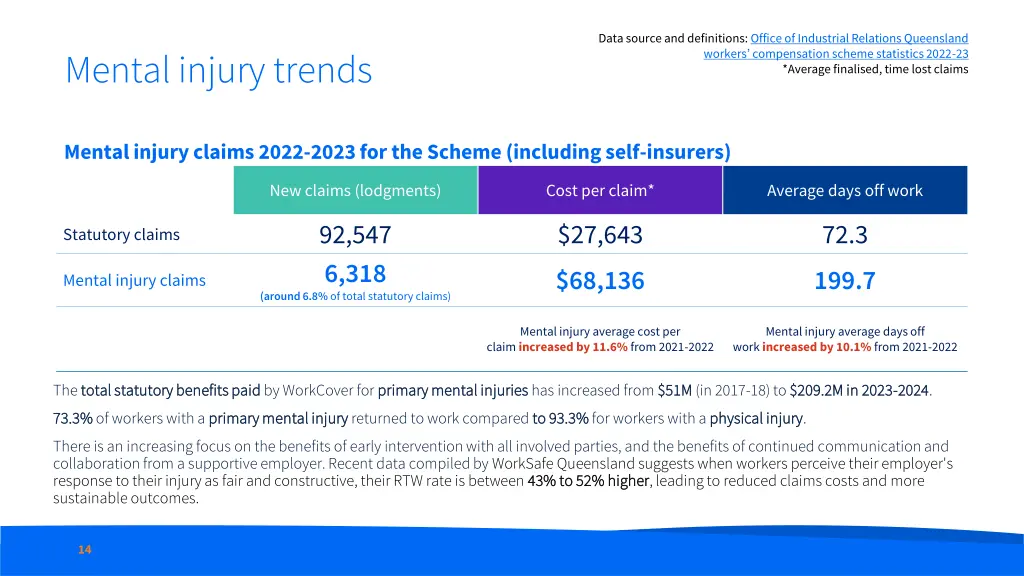 Data source and definitions: Office of Industrial Relations Queensland workers' compensation scheme statistics 2022-23
*Average finalised, time lost claims

Mental injury trends

Mental injury claims 2022-2023 for the Scheme (including self-insurers)

| | New claims (lodgments) | Cost per claim* | Average days off work |
|---|---|---|---|
| Statutory claims | 92,547 | \$27,643 | 72.3 |
| Mental injury claims | 6,318 (around 6.8% of total statutory claims) | \$68,136 | 199.7 |
| | | Mental injury average cost per claim increased by 11.6% from 2021-2022 | Mental injury average days off work increased by 10.1% from 2021-2022 |

The total statutory benefits paid by WorkCover for primary mental injuries has increased from \$51M (in 2017-18) to \$209.2M in 2023-2024.

73.3% of workers with a primary mental injury returned to work compared to 93.3% for workers with a physical injury.

There is an increasing focus on the benefits of early intervention with all involved parties, and the benefits of continued communication and collaboration from a supportive employer. Recent data compiled by WorkSafe Queensland suggests when workers perceive their employer's response to their injury as fair and constructive, their RTW rate is between 43% to 52% higher, leading to reduced claims costs and more sustainable outcomes.

14